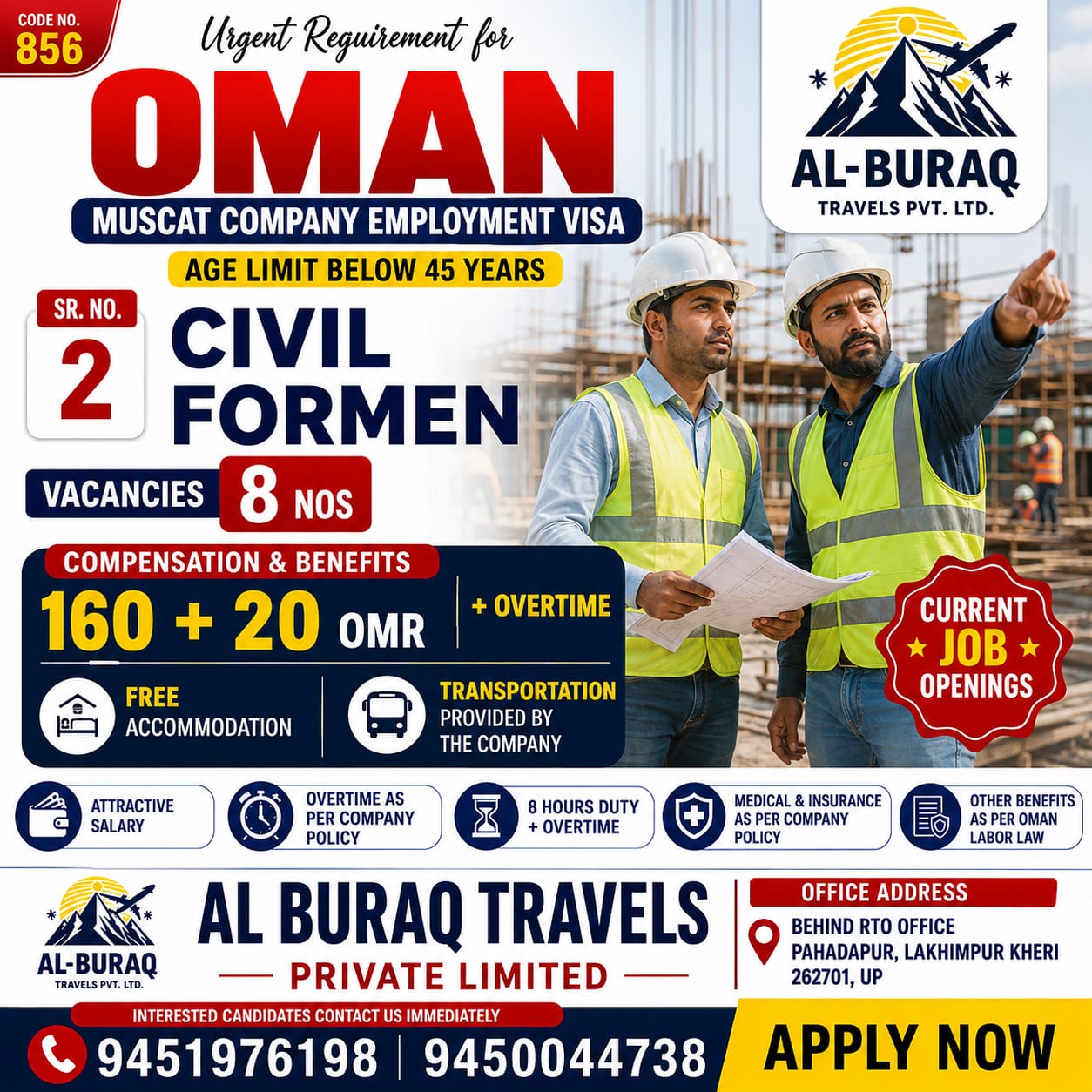 CODE NO.
856

Urgent Requirement for
OMAN
MUSCAT COMPANY EMPLOYMENT VISA
AGE LIMIT BELOW 45 YEARS

AL-BURAQ
TRAVELS PVT. LTD.

SR. NO.
2
CIVIL
FORMEN

VACANCIES 8 NOS

COMPENSATION & BENEFITS
160 + 20 OMR
+ OVERTIME

FREE
ACCOMMODATION

TRANSPORTATION
PROVIDED BY
THE COMPANY

CURRENT
JOB
OPENINGS

ATTRACTIVE SALARY

OVERTIME AS PER COMPANY POLICY

8 HOURS DUTY + OVERTIME

MEDICAL & INSURANCE AS PER COMPANY POLICY

OTHER BENEFITS AS PER OMAN LABOR LAW

AL-BURAQ
TRAVELS PVT. LTD.

AL BURAQ TRAVELS
PRIVATE LIMITED

OFFICE ADDRESS
BEHIND RTO OFFICE
PAHADAPUR, LAKHIMPUR KHERI
262701, UP

INTERESTED CANDIDATES CONTACT US IMMEDIATELY
9451976198 | 9450044738

APPLY NOW